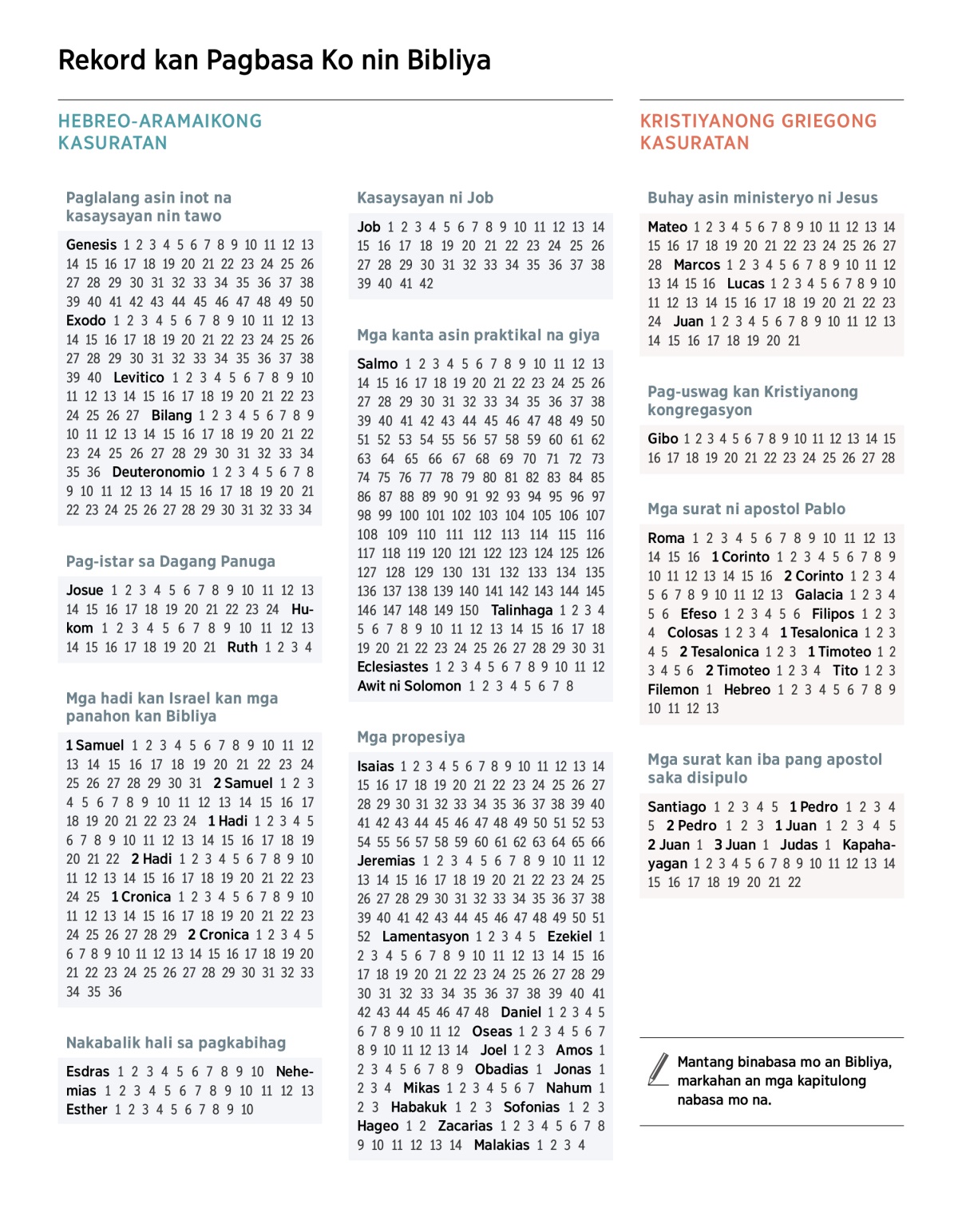 Rekord kan Pagbasa Ko nin Bibliya

HEBREO-ARAMAIKONG KASURATAN

Paglalang asin inot na kasaysayan nin tawo

Genesis 1 2 3 4 5 6 7 8 9 10 11 12 13 14 15 16 17 18 19 20 21 22 23 24 25 26 27 28 29 30 31 32 33 34 35 36 37 38 39 40 41 42 43 44 45 46 47 48 49 50 Exodo 1 2 3 4 5 6 7 8 9 10 11 12 13 14 15 16 17 18 19 20 21 22 23 24 25 26 27 28 29 30 31 32 33 34 35 36 37 38 39 40 Levitico 1 2 3 4 5 6 7 8 9 10 11 12 13 14 15 16 17 18 19 20 21 22 23 24 25 26 27 Bilang 1 2 3 4 5 6 7 8 9 10 11 12 13 14 15 16 17 18 19 20 21 22 23 24 25 26 27 28 29 30 31 32 33 34 35 36 Deuteronomio 1 2 3 4 5 6 7 8 9 10 11 12 13 14 15 16 17 18 19 20 21 22 23 24 25 26 27 28 29 30 31 32 33 34

Pag-istar sa Dagang Panuga

Josue 1 2 3 4 5 6 7 8 9 10 11 12 13 14 15 16 17 18 19 20 21 22 23 24 Hukom 1 2 3 4 5 6 7 8 9 10 11 12 13 14 15 16 17 18 19 20 21 Ruth 1 2 3 4

Mga hadi kan Israel kan mga panahon kan Bibliya

1 Samuel 1 2 3 4 5 6 7 8 9 10 11 12 13 14 15 16 17 18 19 20 21 22 23 24 25 26 27 28 29 30 31 2 Samuel 1 2 3 4 5 6 7 8 9 10 11 12 13 14 15 16 17 18 19 20 21 22 23 24 1 Hadi 1 2 3 4 5 6 7 8 9 10 11 12 13 14 15 16 17 18 19 20 21 22 2 Hadi 1 2 3 4 5 6 7 8 9 10 11 12 13 14 15 16 17 18 19 20 21 22 23 24 25 1 Cronica 1 2 3 4 5 6 7 8 9 10 11 12 13 14 15 16 17 18 19 20 21 22 23 24 25 26 27 28 29 2 Cronica 1 2 3 4 5 6 7 8 9 10 11 12 13 14 15 16 17 18 19 20 21 22 23 24 25 26 27 28 29 30 31 32 33 34 35 36

Nakabalik hali sa pagkabihag

Esdras 1 2 3 4 5 6 7 8 9 10 Nehemias 1 2 3 4 5 6 7 8 9 10 11 12 13 Esther 1 2 3 4 5 6 7 8 9 10

Kasaysayan ni Job

Job 1 2 3 4 5 6 7 8 9 10 11 12 13 14 15 16 17 18 19 20 21 22 23 24 25 26 27 28 29 30 31 32 33 34 35 36 37 38 39 40 41 42

Mga kanta asin praktikal na giya

Salmo 1 2 3 4 5 6 7 8 9 10 11 12 13 14 15 16 17 18 19 20 21 22 23 24 25 26 27 28 29 30 31 32 33 34 35 36 37 38 39 40 41 42 43 44 45 46 47 48 49 50 51 52 53 54 55 56 57 58 59 60 61 62 63 64 65 66 67 68 69 70 71 72 73 74 75 76 77 78 79 80 81 82 83 84 85 86 87 88 89 90 91 92 93 94 95 96 97 98 99 100 101 102 103 104 105 106 107 108 109 110 111 112 113 114 115 116 117 118 119 120 121 122 123 124 125 126 127 128 129 130 131 132 133 134 135 136 137 138 139 140 141 142 143 144 145 146 147 148 149 150 Talinhaga 1 2 3 4 5 6 7 8 9 10 11 12 13 14 15 16 17 18 19 20 21 22 23 24 25 26 27 28 29 30 31 Eclesiastes 1 2 3 4 5 6 7 8 9 10 11 12 Awit ni Solomon 1 2 3 4 5 6 7 8

Mga propesiya

Isaias 1 2 3 4 5 6 7 8 9 10 11 12 13 14 15 16 17 18 19 20 21 22 23 24 25 26 27 28 29 30 31 32 33 34 35 36 37 38 39 40 41 42 43 44 45 46 47 48 49 50 51 52 53 54 55 56 57 58 59 60 61 62 63 64 65 66 Jeremias 1 2 3 4 5 6 7 8 9 10 11 12 13 14 15 16 17 18 19 20 21 22 23 24 25 26 27 28 29 30 31 32 33 34 35 36 37 38 39 40 41 42 43 44 45 46 47 48 49 50 51 52 Lamentasyon 1 2 3 4 5 Ezekiel 1 2 3 4 5 6 7 8 9 10 11 12 13 14 15 16 17 18 19 20 21 22 23 24 25 26 27 28 29 30 31 32 33 34 35 36 37 38 39 40 41 42 43 44 45 46 47 48 Daniel 1 2 3 4 5 6 7 8 9 10 11 12 Oseas 1 2 3 4 5 6 7 8 9 10 11 12 13 14 Joel 1 2 3 Amos 1 2 3 4 5 6 7 8 9 Obadias 1 Jonas 1 2 3 4 Mikas 1 2 3 4 5 6 7 Nahum 1 2 3 Habakuk 1 2 3 Sofonias 1 2 3 Hageo 1 2 Zacarias 1 2 3 4 5 6 7 8 9 10 11 12 13 14 Malakias 1 2 3 4

KRISTIYANONG GRIEGONG KASURATAN

Buhay asin ministeryo ni Jesus

Mateo 1 2 3 4 5 6 7 8 9 10 11 12 13 14 15 16 17 18 19 20 21 22 23 24 25 26 27 28 Marcos 1 2 3 4 5 6 7 8 9 10 11 12 13 14 15 16 Lucas 1 2 3 4 5 6 7 8 9 10 11 12 13 14 15 16 17 18 19 20 21 22 23 24 Juan 1 2 3 4 5 6 7 8 9 10 11 12 13 14 15 16 17 18 19 20 21

Pag-uswag kan Kristiyanong kongregasyon

Gibo 1 2 3 4 5 6 7 8 9 10 11 12 13 14 15 16 17 18 19 20 21 22 23 24 25 26 27 28

Mga surat ni apostol Pablo

Roma 1 2 3 4 5 6 7 8 9 10 11 12 13 14 15 16 1 Corinto 1 2 3 4 5 6 7 8 9 10 11 12 13 14 15 16 2 Corinto 1 2 3 4 5 6 7 8 9 10 11 12 13 Galacia 1 2 3 4 5 6 Efeso 1 2 3 4 5 6 Filipos 1 2 3 4 Colosas 1 2 3 4 1 Tesalonica 1 2 3 4 5 2 Tesalonica 1 2 3 1 Timoteo 1 2 3 4 5 6 2 Timoteo 1 2 3 4 Tito 1 2 3 Filemon 1 Hebreo 1 2 3 4 5 6 7 8 9 10 11 12 13

Mga surat kan iba pang apostol saka disipulo

Santiago 1 2 3 4 5 1 Pedro 1 2 3 4 5 2 Pedro 1 2 3 1 Juan 1 2 3 4 5 2 Juan 1 3 Juan 1 Judas 1 Kapahayagan 1 2 3 4 5 6 7 8 9 10 11 12 13 14 15 16 17 18 19 20 21 22

Mantang binabasa mo an Bibliya, markahan an mga kapitulong nabasa mo na.